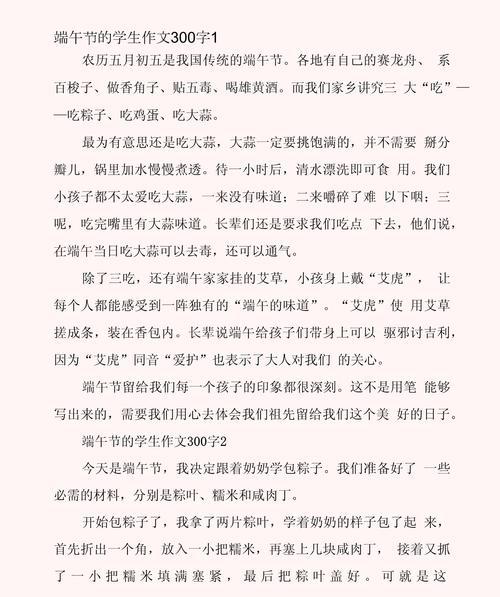 端午节的学生作文300字1

农历五月初五是我国传统的端午节。各地有自己的赛龙舟、 系百梭子、做香角子、贴五毒、喝雄黄酒。而我们家乡讲究三 大“吃”——吃粽子、吃鸡蛋、吃大蒜。

最为有意思还是吃大蒜，大蒜一定要挑饱满的，并不需要 掰分瓣儿，锅里加水慢慢煮透。待一小时后，清水漂洗即可食 用。我们小孩子都不太爱吃大蒜，一来没有味道；二来嚼碎了难 以下咽；三呢，吃完嘴里有大蒜味道。长辈们还是要求我们吃点 下去，他们说，在端午当日吃大蒜可以去毒，还可以通气。

除了三吃，还有端午家家挂的艾草，小孩身上戴“艾虎”， 让每个人都能感受到一阵独有的“端午的味道”。“艾虎”使 用艾草搓成条，装在香包内。长辈说端午给孩子们带身上可以 驱邪讨吉利，因为“艾虎”同音“爱护”也表示了大人对我们 的关心。

端午节留给我们每一个孩子的印象都很深刻。这不是用笔 能够写出来的，需要我们用心去体会我们祖先留给我们这个美 好的日子。

端午节的学生作文300字2

今天是端午节，我决定跟着奶奶学包粽子。我们准备好了 一些必需的材料，分别是粽叶、糯米和咸肉丁。

开始包粽子了，我拿了两片粽叶，学着奶奶的样子包了起 来，首先折出一个角，放入一小把糯米，再塞上几块咸肉丁， 接着又抓了一小把糯米填满塞紧，最后把粽叶盖好。可就是这